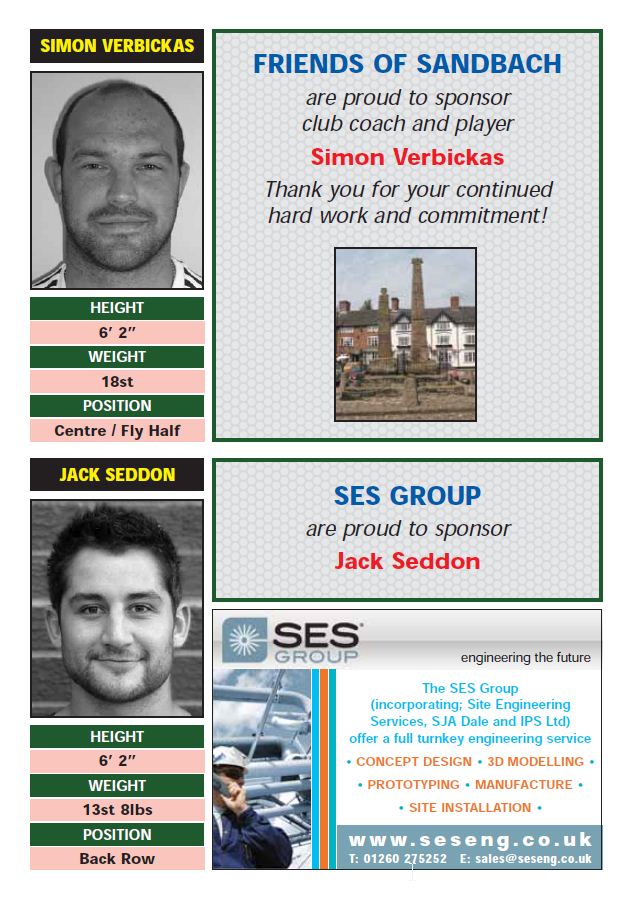 SIMON VERBICKAS

HEIGHT
6′ 2″
WEIGHT
18st
POSITION
Centre / Fly Half

FRIENDS OF SANDBACH
are proud to sponsor club coach and player
Simon Verbickas
Thank you for your continued hard work and commitment!

JACK SEDDON

HEIGHT
6′ 2″
WEIGHT
13st 8lbs
POSITION
Back Row

SES GROUP
are proud to sponsor
Jack Seddon

SES GROUP
engineering the future

The SES Group (incorporating; Site Engineering Services, SJA Dale and IPS Ltd) offer a full turnkey engineering service
• CONCEPT DESIGN • 3D MODELLING •
• PROTOTYPING • MANUFACTURE •
• SITE INSTALLATION •

www.seseng.co.uk
T: 01260 275252 E: sales@seseng.co.uk